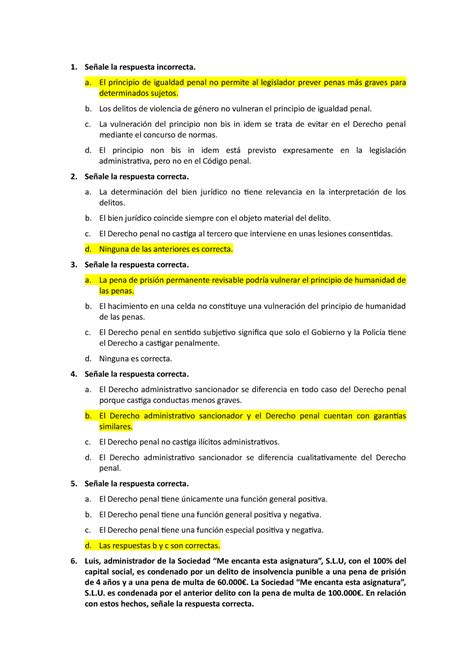 1. Señale la respuesta incorrecta.

a. El principio de igualdad penal no permite al legislador prever penas más graves para determinados sujetos.

b. Los delitos de violencia de género no vulneran el principio de igualdad penal.

c. La vulneración del principio non bis in idem se trata de evitar en el Derecho penal mediante el concurso de normas.

d. El principio non bis in idem está previsto expresamente en la legislación administrativa, pero no en el Código penal.

2. Señale la respuesta correcta.

a. La determinación del bien jurídico no tiene relevancia en la interpretación de los delitos.

b. El bien jurídico coincide siempre con el objeto material del delito.

c. El Derecho penal no castiga al tercero que interviene en unas lesiones consentidas.

d. Ninguna de las anteriores es correcta.

3. Señale la respuesta correcta.

a. La pena de prisión permanente revisable podría vulnerar el principio de humanidad de las penas.

b. El hacimiento en una celda no constituye una vulneración del principio de humanidad de las penas.

c. El Derecho penal en sentido subjetivo significa que solo el Gobierno y la Policía tiene el Derecho a castigar penalmente.

d. Ninguna es correcta.

4. Señale la respuesta correcta.

a. El Derecho administrativo sancionador se diferencia en todo caso del Derecho penal porque castiga conductas menos graves.

b. El Derecho administrativo sancionador y el Derecho penal cuentan con garantías similares.

c. El Derecho penal no castiga ilícitos administrativos.

d. El Derecho administrativo sancionador se diferencia cualitativamente del Derecho penal.

5. Señale la respuesta correcta.

a. El Derecho penal tiene únicamente una función general positiva.

b. El Derecho penal tiene una función general positiva y negativa.

c. El Derecho penal tiene una función especial positiva y negativa.

d. Las respuestas b y c son correctas.

6. Luis, administrador de la Sociedad "Me encanta esta asignatura", S.L.U, con el 100% del capital social, es condenado por un delito de insolvencia punible a una pena de prisión de 4 años y a una pena de multa de 60.000€. La Sociedad "Me encanta esta asignatura", S.L.U. es condenada por el anterior delito con la pena de multa de 100.000€. En relación con estos hechos, señale la respuesta correcta.